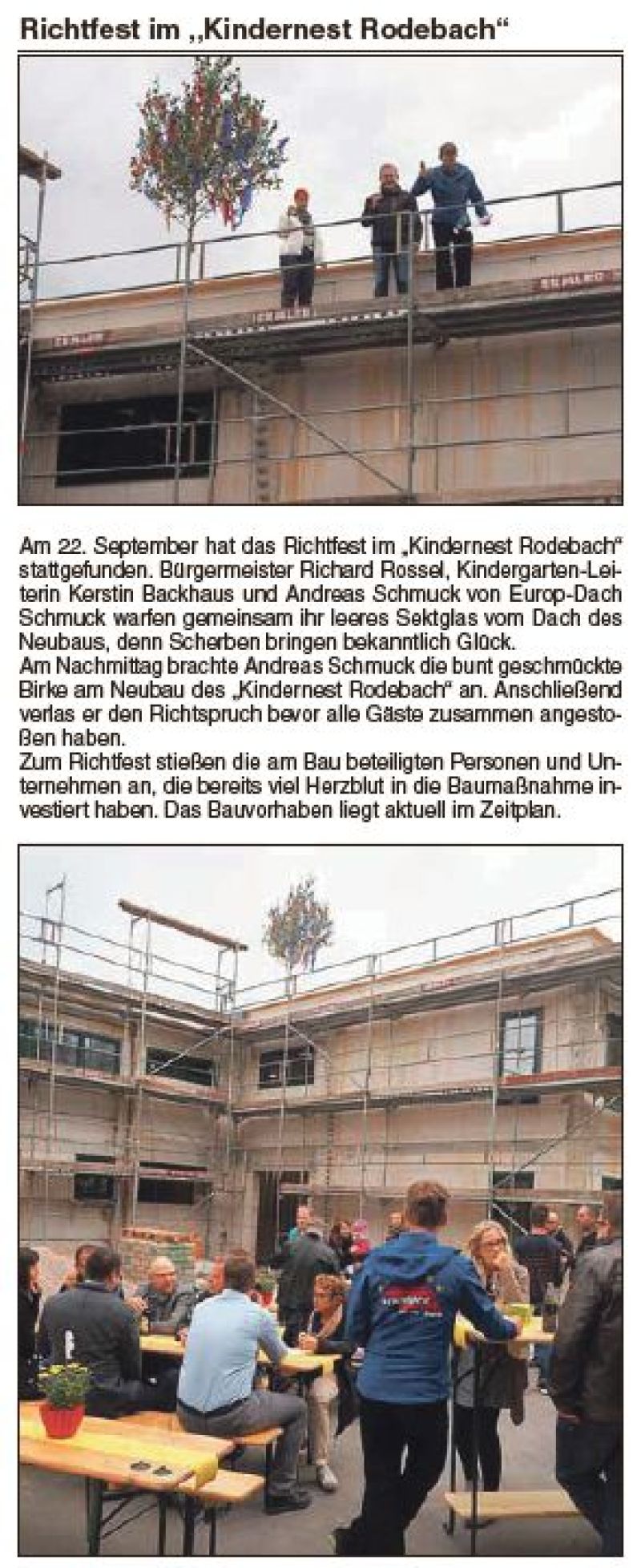 Richtfest im „Kindernest Rodebach“

Am 22. September hat das Richtfest im „Kindernest Rodebach“ stattgefunden. Bürgermeister Richard Rossel, Kindergarten-Leiterin Kerstin Backhaus und Andreas Schmuck von Europ-Dach Schmuck warfen gemeinsam ihr leeres Sektglas vom Dach des Neubaus, denn Scherben bringen bekanntlich Glück.
Am Nachmittag brachte Andreas Schmuck die bunt geschmückte Birke am Neubau des „Kindernest Rodebach“ an. Anschließend verlas er den Richtspruch bevor alle Gäste zusammen angestoßen haben.
Zum Richtfest stießen die am Bau beteiligten Personen und Unternehmen an, die bereits viel Herzblut in die Baumaßnahme investiert haben. Das Bauvorhaben liegt aktuell im Zeitplan.